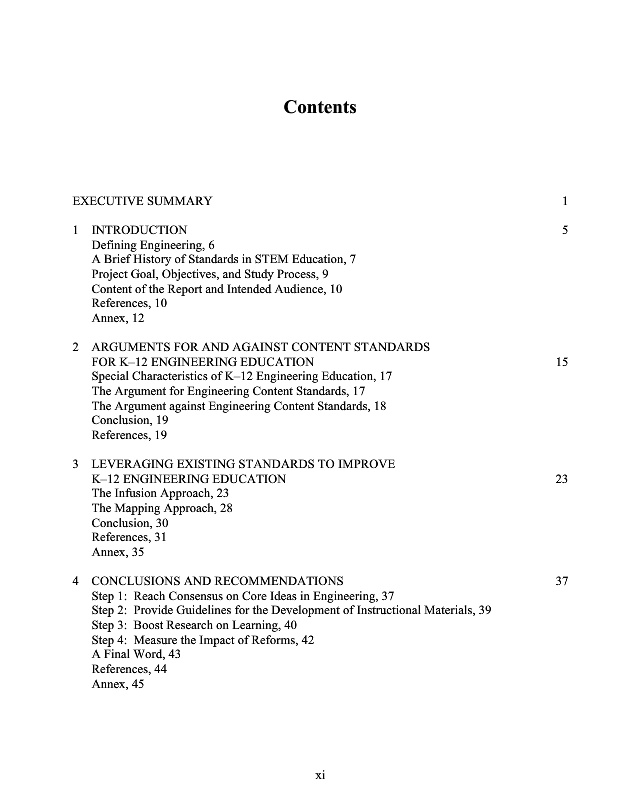 Contents

EXECUTIVE SUMMARY 1

1 INTRODUCTION 5
Defining Engineering, 6
A Brief History of Standards in STEM Education, 7
Project Goal, Objectives, and Study Process, 9
Content of the Report and Intended Audience, 10
References, 10
Annex, 12

2 ARGUMENTS FOR AND AGAINST CONTENT STANDARDS FOR K–12 ENGINEERING EDUCATION 15
Special Characteristics of K–12 Engineering Education, 17
The Argument for Engineering Content Standards, 17
The Argument against Engineering Content Standards, 18
Conclusion, 19
References, 19

3 LEVERAGING EXISTING STANDARDS TO IMPROVE K–12 ENGINEERING EDUCATION 23
The Infusion Approach, 23
The Mapping Approach, 28
Conclusion, 30
References, 31
Annex, 35

4 CONCLUSIONS AND RECOMMENDATIONS 37
Step 1: Reach Consensus on Core Ideas in Engineering, 37
Step 2: Provide Guidelines for the Development of Instructional Materials, 39
Step 3: Boost Research on Learning, 40
Step 4: Measure the Impact of Reforms, 42
A Final Word, 43
References, 44
Annex, 45

xi